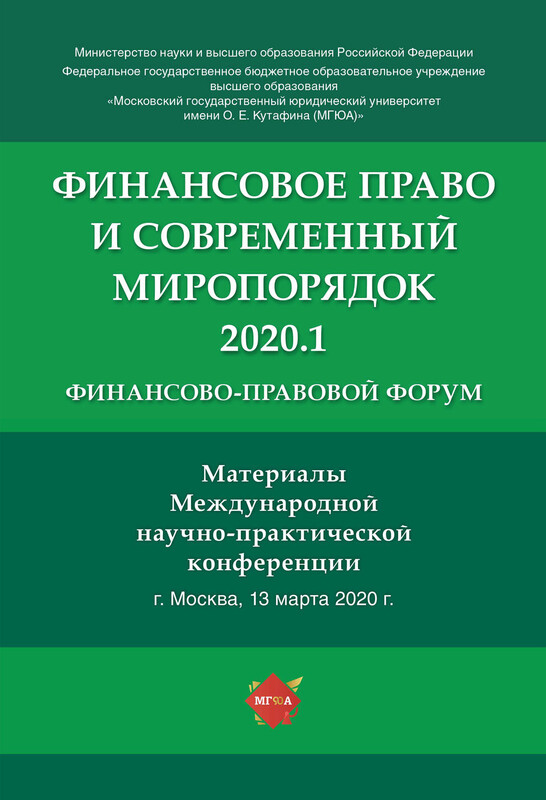 Министерство науки и высшего образования Российской Федерации
Федеральное государственное бюджетное образовательное учреждение высшего образования
«Московский государственный юридический университет имени О. Е. Кутафина (МГЮА)»

ФИНАНСОВОЕ ПРАВО И СОВРЕМЕННЫЙ МИРОПОРЯДОК
2020.1
ФИНАНСОВО-ПРАВОВОЙ ФОРУМ

Материалы Международной научно-практической конференции
г. Москва, 13 марта 2020 г.

МГЮА